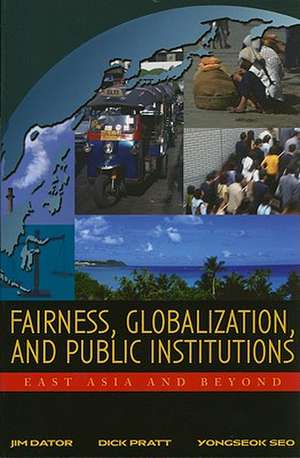 FAIRNESS, GLOBALIZATION, AND PUBLIC INSTITUTIONS

EAST ASIA AND BEYOND

JIM DATOR DICK PRATT YONGSEOK SEO